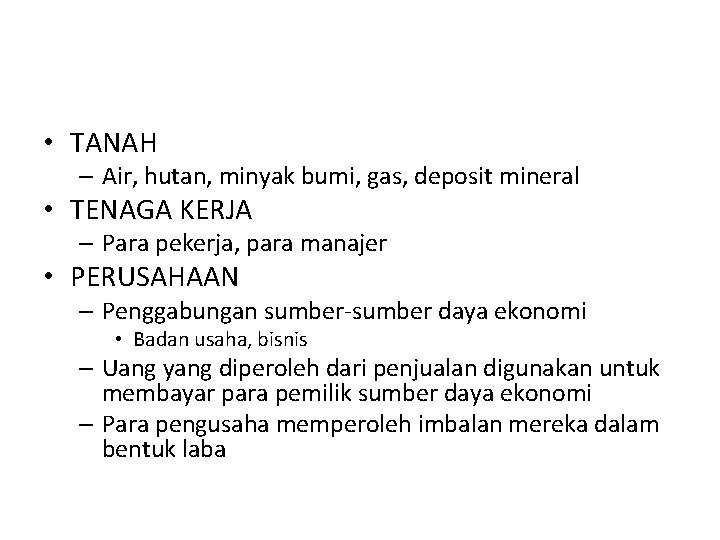 • TANAH
– Air, hutan, minyak bumi, gas, deposit mineral
• TENAGA KERJA
– Para pekerja, para manajer
• PERUSAHAAN
– Penggabungan sumber-sumber daya ekonomi
• Badan usaha, bisnis
– Uang yang diperoleh dari penjualan digunakan untuk membayar para pemilik sumber daya ekonomi
– Para pengusaha memperoleh imbalan mereka dalam bentuk laba